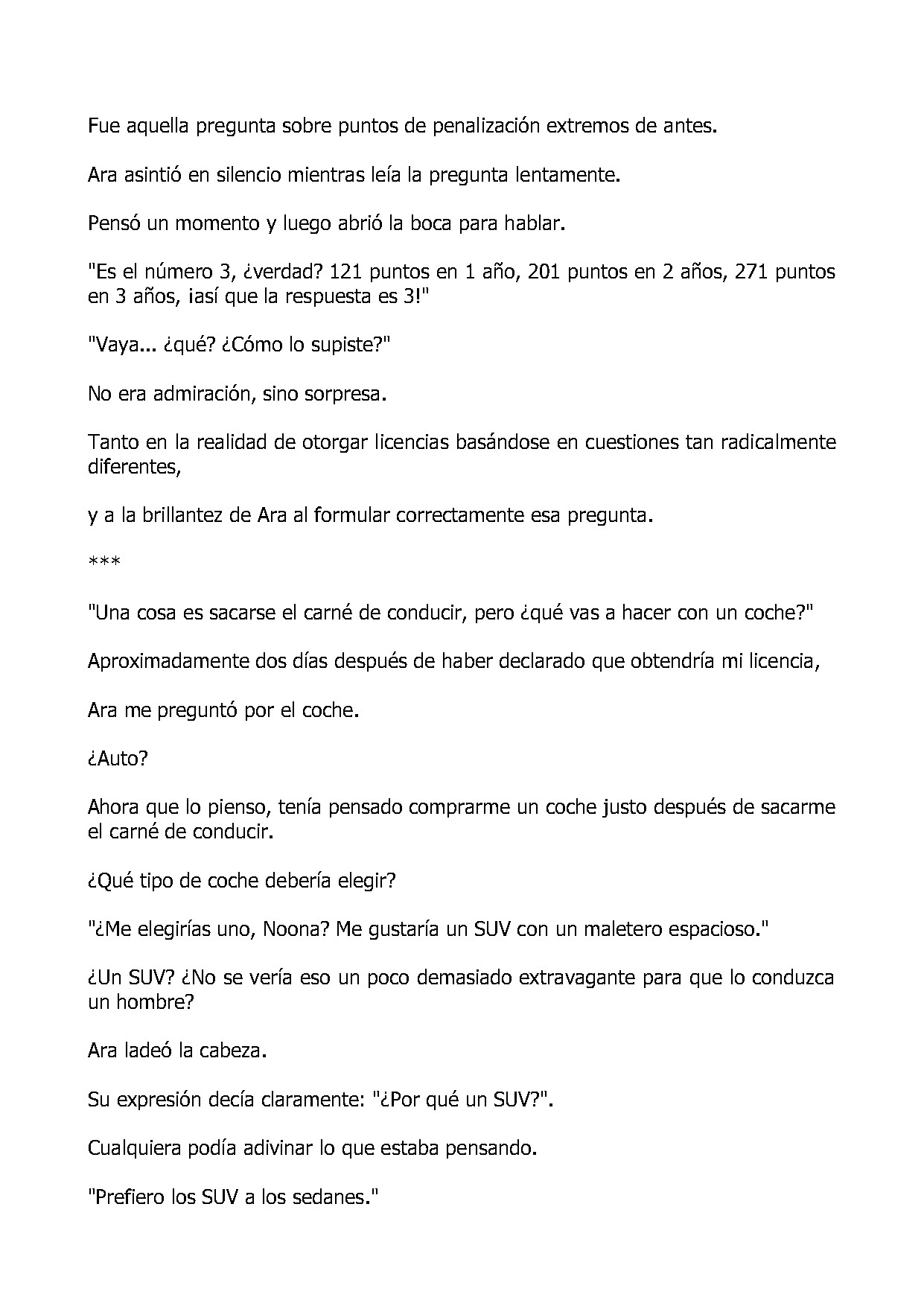 Fue aquella pregunta sobre puntos de penalización extremos de antes.

Ara asintió en silencio mientras leía la pregunta lentamente.

Pensó un momento y luego abrió la boca para hablar.

"Es el número 3, ¿verdad? 121 puntos en 1 año, 201 puntos en 2 años, 271 puntos en 3 años, ¡así que la respuesta es 3!"

"Vaya... ¿qué? ¿Cómo lo supiste?"

No era admiración, sino sorpresa.

Tanto en la realidad de otorgar licencias basándose en cuestiones tan radicalmente diferentes,

y a la brillantez de Ara al formular correctamente esa pregunta.

***

"Una cosa es sacarse el carné de conducir, pero ¿qué vas a hacer con un coche?"

Aproximadamente dos días después de haber declarado que obtendría mi licencia,

Ara me preguntó por el coche.

¿Auto?

Ahora que lo pienso, tenía pensado comprarme un coche justo después de sacarme el carné de conducir.

¿Qué tipo de coche debería elegir?

"¿Me elegirías uno, Noona? Me gustaría un SUV con un maletero espacioso."

¿Un SUV? ¿No se vería eso un poco demasiado extravagante para que lo conduzca un hombre?

Ara ladeó la cabeza.

Su expresión decía claramente: "¿Por qué un SUV?".

Cualquiera podía adivinar lo que estaba pensando.

"Prefiero los SUV a los sedanes."